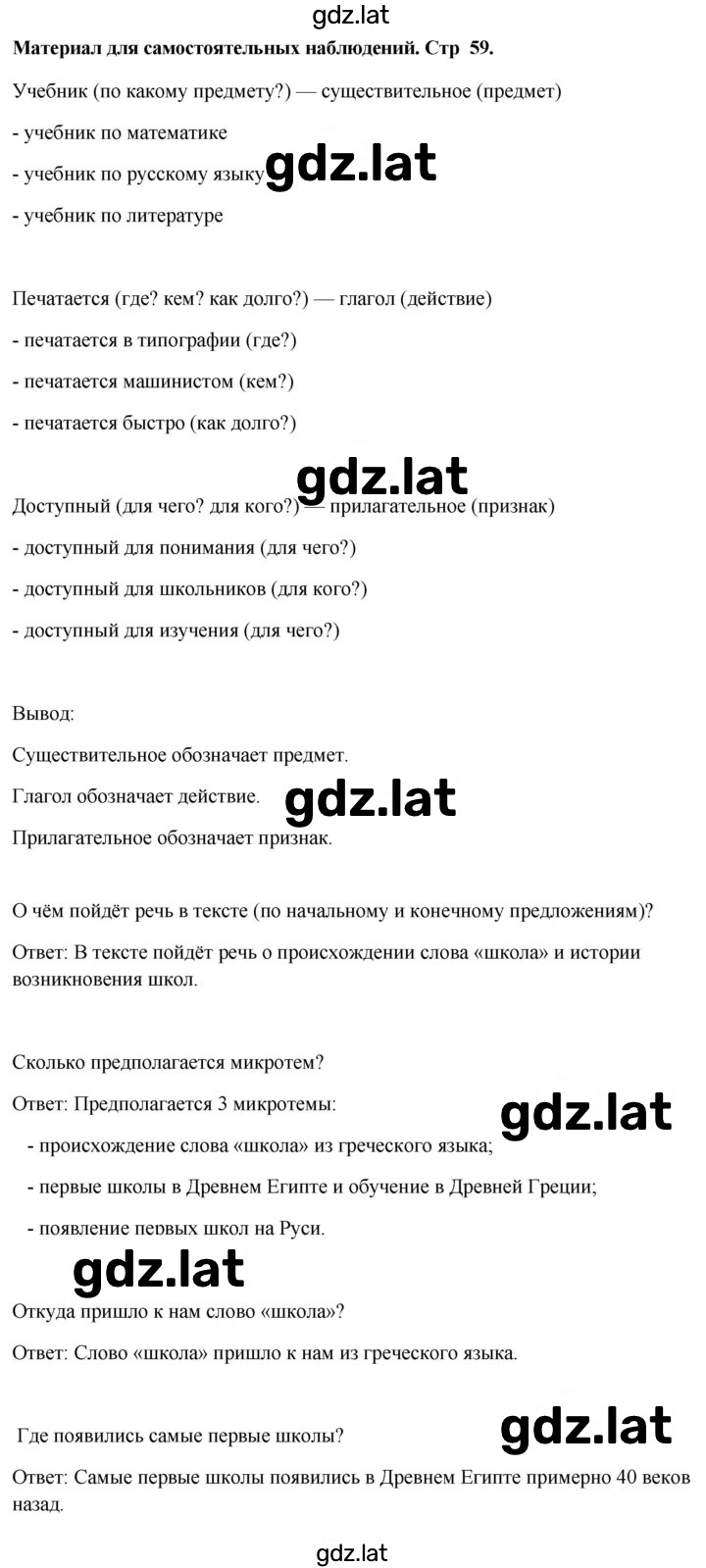 gdz.lat

Материал для самостоятельных наблюдений. Стр 59.

Учебник (по какому предмету?) — существительное (предмет)

- учебник по математике

- учебник по русскому языку gdz.lat

- учебник по литературе

Печатается (где? кем? как долго?) — глагол (действие)

- печатается в типографии (где?)

- печатается машинистом (кем?)

- печатается быстро (как долго?)

gdz.lat

Доступный (для чего? для кого?) — прилагательное (признак)

- доступный для понимания (для чего?)

- доступный для школьников (для кого?)

- доступный для изучения (для чего?)

Вывод:

Существительное обозначает предмет.

Глагол обозначает действие. gdz.lat

Прилагательное обозначает признак.

О чём пойдёт речь в тексте (по начальному и конечному предложениям)?

Ответ: В тексте пойдёт речь о происхождении слова «школа» и истории возникновения школ.

Сколько предполагается микротем?

Ответ: Предполагается 3 микротемы: gdz.lat

- происхождение слова «школа» из греческого языка;

- первые школы в Древнем Египте и обучение в Древней Греции;

- появление первых школ на Руси.

gdz.lat

Откуда пришло к нам слово «школа»?

Ответ: Слово «школа» пришло к нам из греческого языка.

Где появились самые первые школы? gdz.lat

Ответ: Самые первые школы появились в Древнем Египте примерно 40 веков назад.

gdz.lat